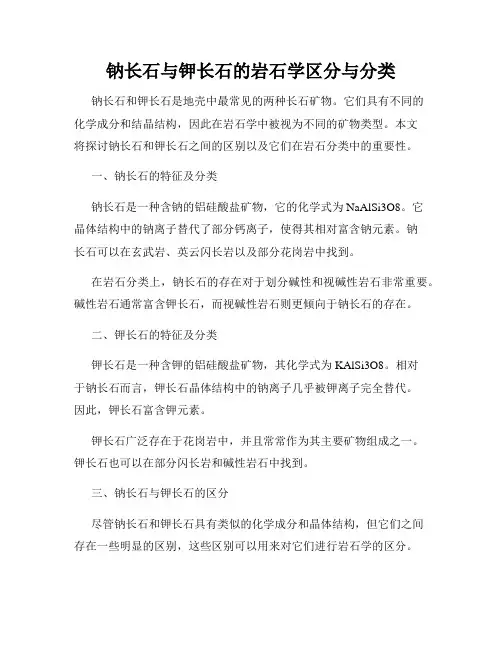 钠长石与钾长石的岩石学区分与分类

钠长石和钾长石是地壳中最常见的两种长石矿物。它们具有不同的化学成分和结晶结构，因此在岩石学中被视为不同的矿物类型。本文将探讨钠长石和钾长石之间的区别以及它们在岩石分类中的重要性。

一、钠长石的特征及分类

钠长石是一种含钠的铝硅酸盐矿物，它的化学式为NaAlSi3O8。它晶体结构中的钠离子替代了部分钙离子，使得其相对富含钠元素。钠长石可以在玄武岩、英云闪长岩以及部分花岗岩中找到。

在岩石分类上，钠长石的存在对于划分碱性和视碱性岩石非常重要。碱性岩石通常富含钾长石，而视碱性岩石则更倾向于钠长石的存在。

二、钾长石的特征及分类

钾长石是一种含钾的铝硅酸盐矿物，其化学式为KAlSi3O8。相对于钠长石而言，钾长石晶体结构中的钠离子几乎被钾离子完全替代。因此，钾长石富含钾元素。

钾长石广泛存在于花岗岩中，并且常常作为其主要矿物组成之一。钾长石也可以在部分闪长岩和碱性岩石中找到。

三、钠长石与钾长石的区分

尽管钠长石和钾长石具有类似的化学成分和晶体结构，但它们之间存在一些明显的区别，这些区别可以用来对它们进行岩石学的区分。